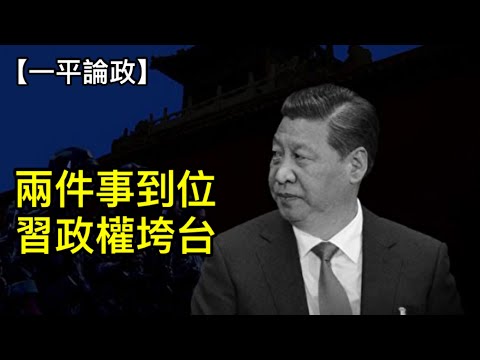 【一平論政】

兩件事到位
習政權垮台